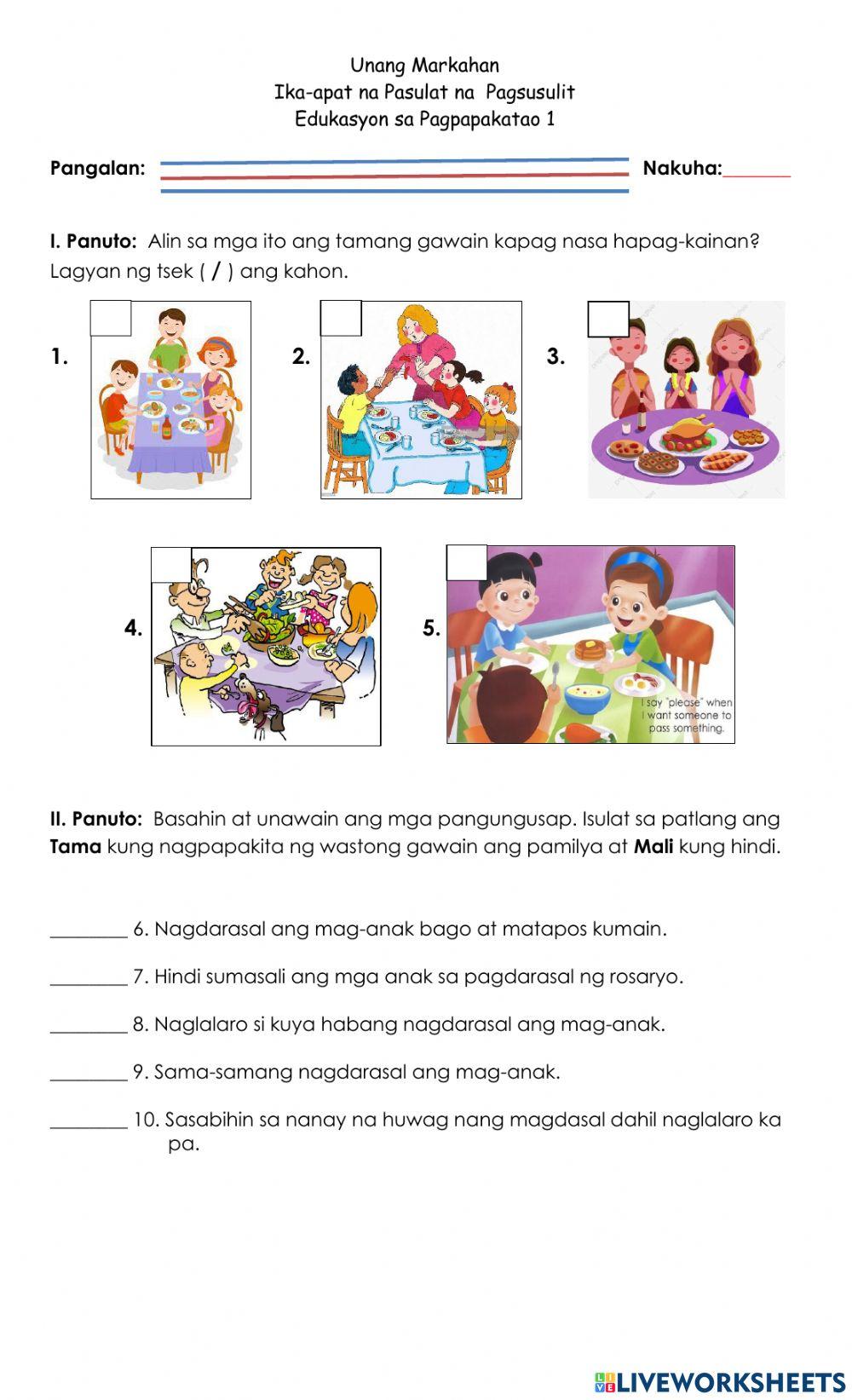 Unang Markahan
Ika-apat na Pasulat na Pagsusulit
Edukasyon sa Pagpapakatao 1

Pangalan: Nakuha:_______

I. Panuto: Alin sa mga ito ang tamang gawain kapag nasa hapag-kainan? Lagyan ng tsek ( / ) ang kahon.

1.

2.

3.

4.

5.

I say "please" when I want someone to pass something.

II. Panuto: Basahin at unawain ang mga pangungusap. Isulat sa patlang ang Tama kung nagpapakita ng wastong gawain ang pamilya at Mali kung hindi.

________ 6. Nagdarasal ang mag-anak bago at matapos kumain.

________ 7. Hindi sumasali ang mga anak sa pagdarasal ng rosaryo.

________ 8. Naglalaro si kuya habang nagdarasal ang mag-anak.

________ 9. Sama-samang nagdarasal ang mag-anak.

________ 10. Sasabihin sa nanay na huwag nang magdasal dahil naglalaro ka pa.

LIVEWORKSHEETS